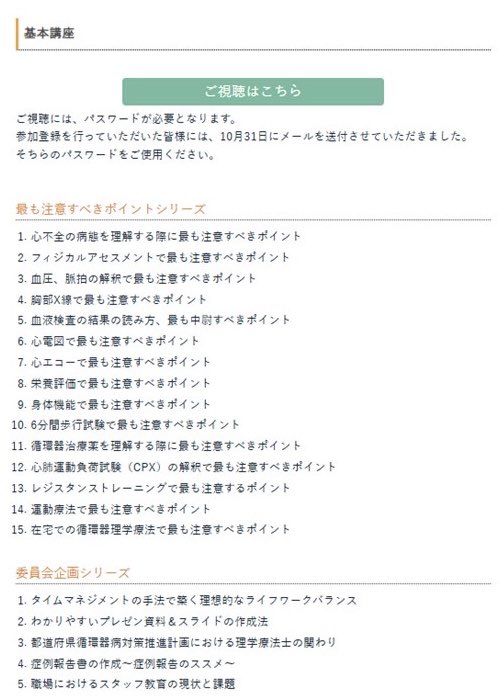 基本講座

ご視聴はこちら

ご視聴には、パスワードが必要となります。
参加登録を行っていただいた皆様には、10月31日にメールを送付させていただきました。
そちらのパスワードをご使用ください。

最も注意すべきポイントシリーズ

1. 心不全の病態を理解する際に最も注意すべきポイント
2. フィジカルアセスメントで最も注意すべきポイント
3. 血圧、脈拍の解釈で最も注意すべきポイント
4. 胸部X線で最も注意すべきポイント
5. 血液検査の結果の読み方、最も中尉すべきポイント
6. 心電図で最も注意すべきポイント
7. 心エコーで最も注意すべきポイント
8. 栄養評価で最も注意すべきポイント
9. 身体機能で最も注意すべきポイント
10. 6分間歩行試験で最も注意すべきポイント
11. 循環器治療薬を理解する際に最も注意すべきポイント
12. 心肺運動負荷試験（CPX）の解釈で最も注意すべきポイント
13. レジスタンストレーニングで最も注意するポイント
14. 運動療法で最も注意すべきポイント
15. 在宅での循環器理学療法で最も注意すべきポイント

委員会企画シリーズ

1. タイムマネジメントの手法で築く理想的なライフワークバランス
2. わかりやすいプレゼン資料＆スライドの作成法
3. 都道府県循環器病対策推進計画における理学療法士の関わり
4. 症例報告書の作成～症例報告のススメ～
5. 職場におけるスタッフ教育の現状と課題